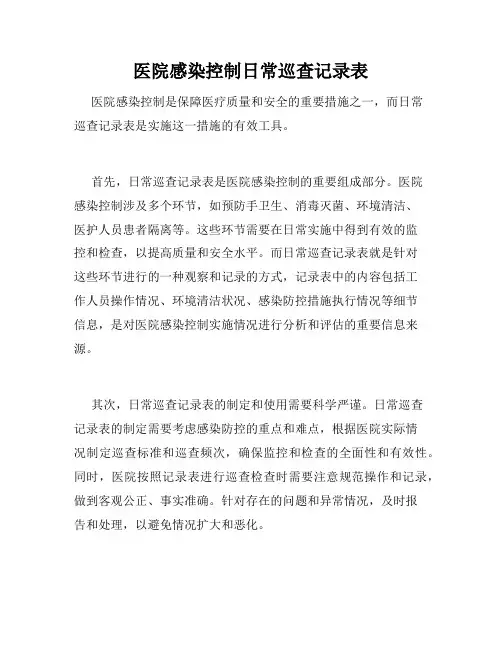 医院感染控制日常巡查记录表

医院感染控制是保障医疗质量和安全的重要措施之一，而日常巡查记录表是实施这一措施的有效工具。

首先，日常巡查记录表是医院感染控制的重要组成部分。医院感染控制涉及多个环节，如预防手卫生、消毒灭菌、环境清洁、医护人员患者隔离等。这些环节需要在日常实施中得到有效的监控和检查，以提高质量和安全水平。而日常巡查记录表就是针对这些环节进行的一种观察和记录的方式，记录表中的内容包括工作人员操作情况、环境清洁状况、感染防控措施执行情况等细节信息，是对医院感染控制实施情况进行分析和评估的重要信息来源。

其次，日常巡查记录表的制定和使用需要科学严谨。日常巡查记录表的制定需要考虑感染防控的重点和难点，根据医院实际情况制定巡查标准和巡查频次，确保监控和检查的全面性和有效性。同时，医院按照记录表进行巡查检查时需要注意规范操作和记录，做到客观公正、事实准确。针对存在的问题和异常情况，及时报告和处理，以避免情况扩大和恶化。